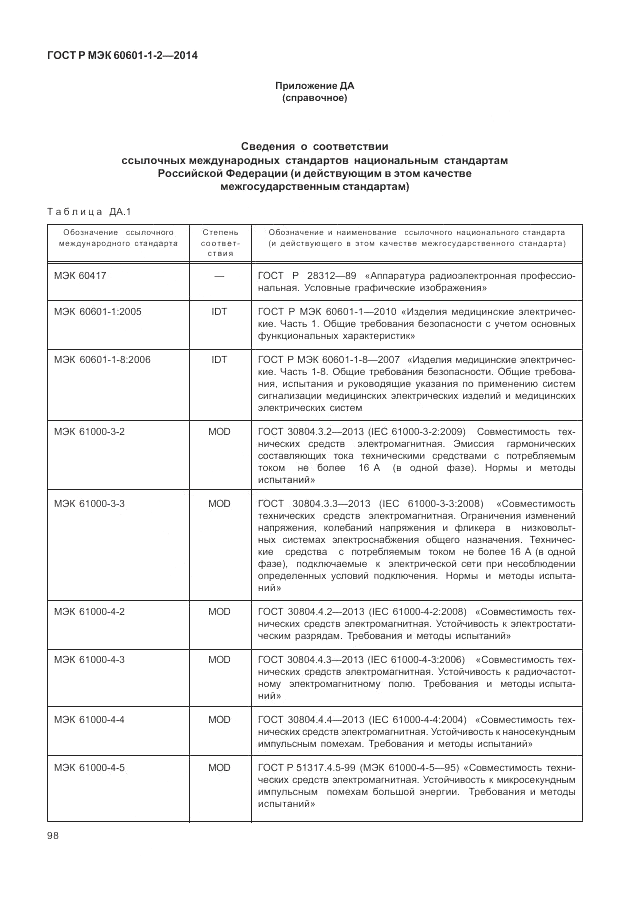 ГОСТ Р МЭК 60601-1-2—2014

Приложение ДА
(справочное)

Сведения о соответствии ссылочных международных стандартов национальным стандартам Российской Федерации (и действующим в этом качестве межгосударственным стандартам)

Таблица ДА.1

| Обозначение ссылочного международного стандарта | Степень соответствия | Обозначение и наименование ссылочного национального стандарта (и действующего в этом качестве межгосударственного стандарта) |
|---|---|---|
| МЭК 60417 | — | ГОСТ Р 28312—89 «Аппаратура радиоэлектронная профессиональная. Условные графические изображения» |
| МЭК 60601-1:2005 | IDT | ГОСТ Р МЭК 60601-1—2010 «Изделия медицинские электрические. Часть 1. Общие требования безопасности с учетом основных функциональных характеристик» |
| МЭК 60601-1-8:2006 | IDT | ГОСТ Р МЭК 60601-1-8—2007 «Изделия медицинские электрические. Часть 1-8. Общие требования безопасности. Общие требования, испытания и руководящие указания по применению систем сигнализации медицинских электрических изделий и медицинских электрических систем |
| МЭК 61000-3-2 | MOD | ГОСТ 30804.3.2—2013 (IEC 61000-3-2:2009) Совместимость технических средств электромагнитная. Эмиссия гармонических составляющих тока техническими средствами с потребляемым током не более 16 А (в одной фазе). Нормы и методы испытаний» |
| МЭК 61000-3-3 | MOD | ГОСТ 30804.3.3—2013 (IEC 61000-3-3:2008) «Совместимость технических средств электромагнитная. Ограничения изменений напряжения, колебаний напряжения и фликера в низковольтных системах электроснабжения общего назначения. Технические средства с потребляемым током не более 16 А (в одной фазе), подключаемые к электрической сети при несоблюдении определенных условий подключения. Нормы и методы испытаний» |
| МЭК 61000-4-2 | MOD | ГОСТ 30804.4.2—2013 (IEC 61000-4-2:2008) «Совместимость технических средств электромагнитная. Устойчивость к электростатическим разрядам. Требования и методы испытаний» |
| МЭК 61000-4-3 | MOD | ГОСТ 30804.4.3—2013 (IEC 61000-4-3:2006) «Совместимость технических средств электромагнитная. Устойчивость к радиочастотному электромагнитному полю. Требования и методы испытаний» |
| МЭК 61000-4-4 | MOD | ГОСТ 30804.4.4—2013 (IEC 61000-4-4:2004) «Совместимость технических средств электромагнитная. Устойчивость к наносекундным импульсным помехам. Требования и методы испытаний» |
| МЭК 61000-4-5 | MOD | ГОСТ Р 51317.4.5-99 (МЭК 61000-4-5—95) «Совместимость технических средств электромагнитная. Устойчивость к микросекундным импульсным помехам большой энергии. Требования и методы испытаний» |

98